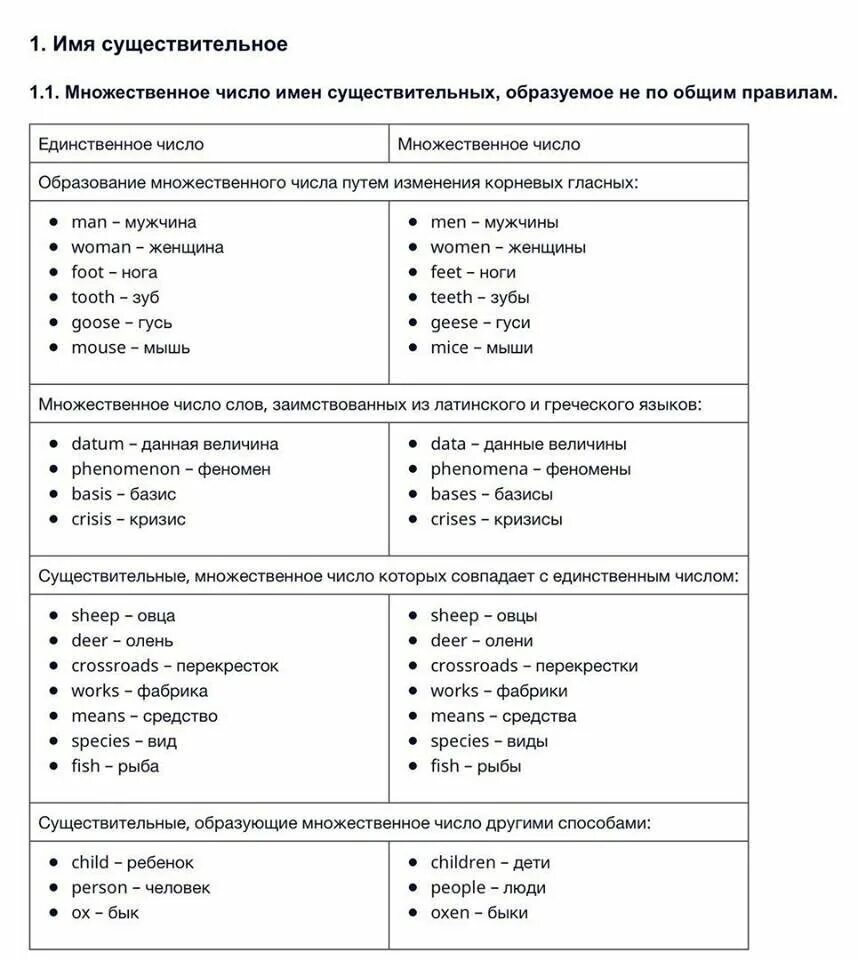 1. Имя существительное

1.1. Множественное число имен существительных, образуемое не по общим правилам.

| Единственное число | Множественное число |
|---|---|
| Образование множественного числа путем изменения корневых гласных: | |
| • man – мужчина<br>• woman – женщина<br>• foot – нога<br>• tooth – зуб<br>• goose – гусь<br>• mouse – мышь | • men – мужчины<br>• women – женщины<br>• feet – ноги<br>• teeth – зубы<br>• geese – гуси<br>• mice – мыши |
| Множественное число слов, заимствованных из латинского и греческого языков: | |
| • datum – данная величина<br>• phenomenon – феномен<br>• basis – базис<br>• crisis – кризис | • data – данные величины<br>• phenomena – феномены<br>• bases – базисы<br>• crises – кризисы |
| Существительные, множественное число которых совпадает с единственным числом: | |
| • sheep – овца<br>• deer – олень<br>• crossroads – перекресток<br>• works – фабрика<br>• means – средство<br>• species – вид<br>• fish – рыба | • sheep – овцы<br>• deer – олени<br>• crossroads – перекрестки<br>• works – фабрики<br>• means – средства<br>• species – виды<br>• fish – рыбы |
| Существительные, образующие множественное число другими способами: | |
| • child – ребенок<br>• person – человек<br>• ox – бык | • children – дети<br>• people – люди<br>• oxen – быки |